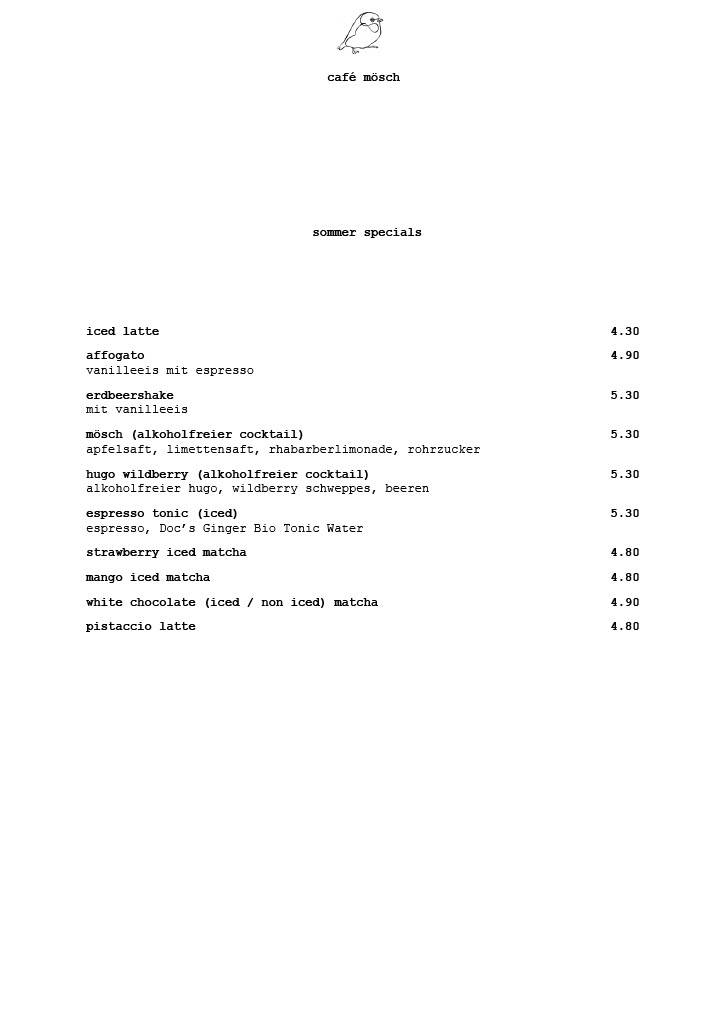 café mösch

sommer specials

iced latte 4.30

affogato 4.90
vanilleeis mit espresso

erdbeershake 5.30
mit vanilleeis

mösch (alkoholfreier cocktail) 5.30
apfelsaft, limettensaft, rhabarberlimonade, rohrzucker

hugo wildberry (alkoholfreier cocktail) 5.30
alkoholfreier hugo, wildberry schweppes, beeren

espresso tonic (iced) 5.30
espresso, Doc's Ginger Bio Tonic Water

strawberry iced matcha 4.80

mango iced matcha 4.80

white chocolate (iced / non iced) matcha 4.90

pistaccio latte 4.80